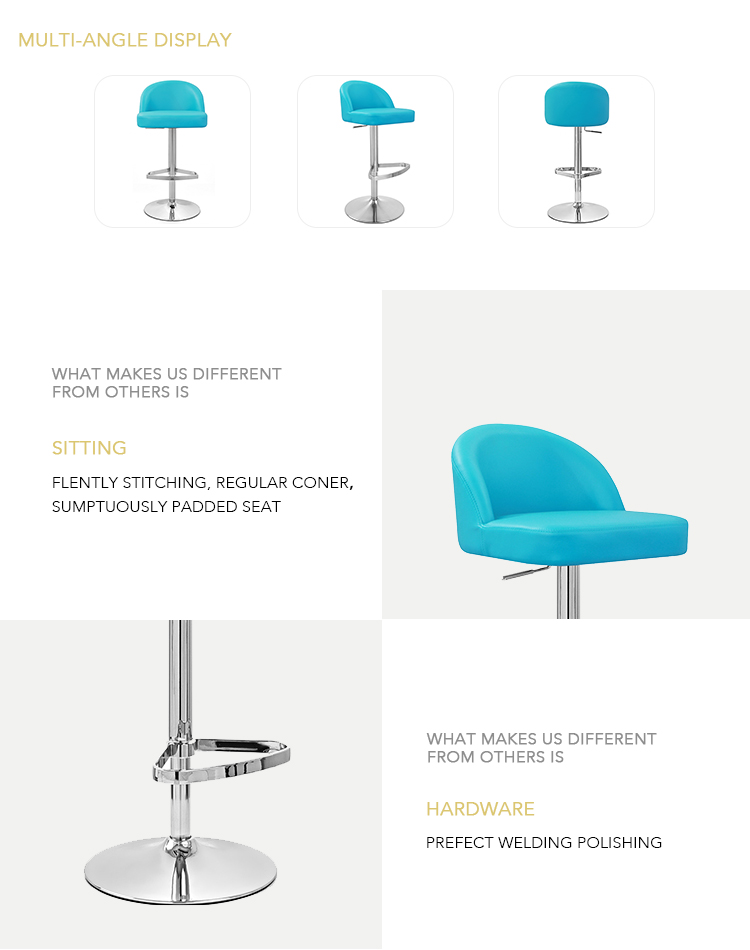 MULTI-ANGLE DISPLAY

WHAT MAKES US DIFFERENT FROM OTHERS IS

SITTING

FLENTLY STITCHING, REGULAR CONER, SUMPTUOUSLY PADDED SEAT

WHAT MAKES US DIFFERENT FROM OTHERS IS

HARDWARE

PREFECT WELDING POLISHING